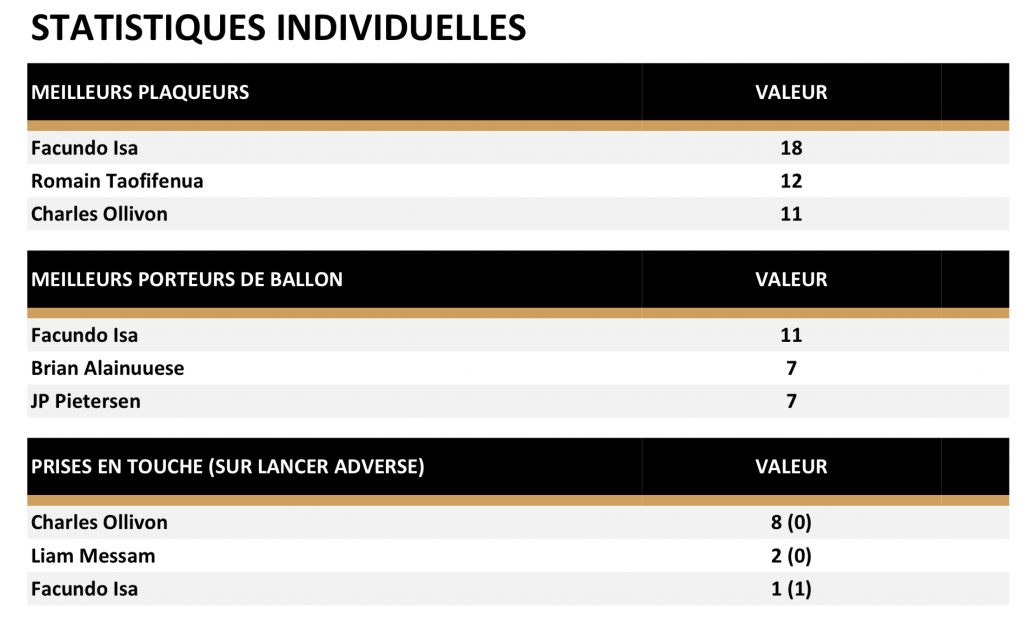 STATISTIQUES INDIVIDUELLES

| MEILLEURS PLAQUEURS | VALEUR |
|---|---|
| Facundo Isa | 18 |
| Romain Taofifenua | 12 |
| Charles Ollivon | 11 |

| MEILLEURS PORTEURS DE BALLON | VALEUR |
|---|---|
| Facundo Isa | 11 |
| Brian Alainuuese | 7 |
| JP Pietersen | 7 |

| PRISES EN TOUCHE (SUR LANCER ADVERSE) | VALEUR |
|---|---|
| Charles Ollivon | 8 (0) |
| Liam Messam | 2 (0) |
| Facundo Isa | 1 (1) |